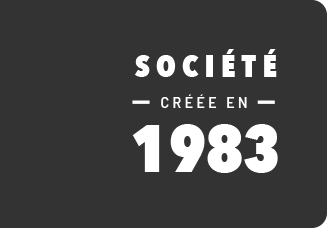 SOCIÉTÉ

— CRÉÉE EN —

1983